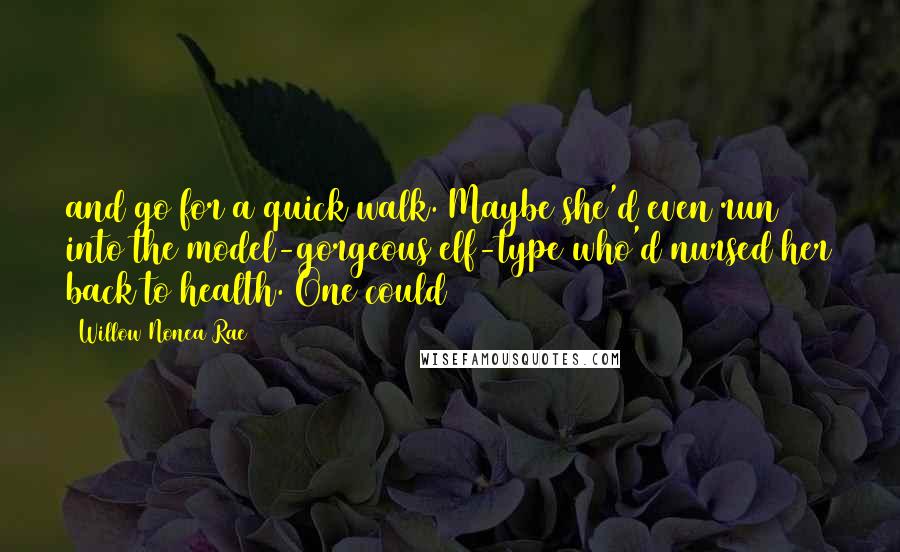 and go for a quick walk. Maybe she'd even run into the model-gorgeous elf-type who'd nursed her back to health. One could

Willow Nonea Rae

WISEFAMOUSQUOTES.COM